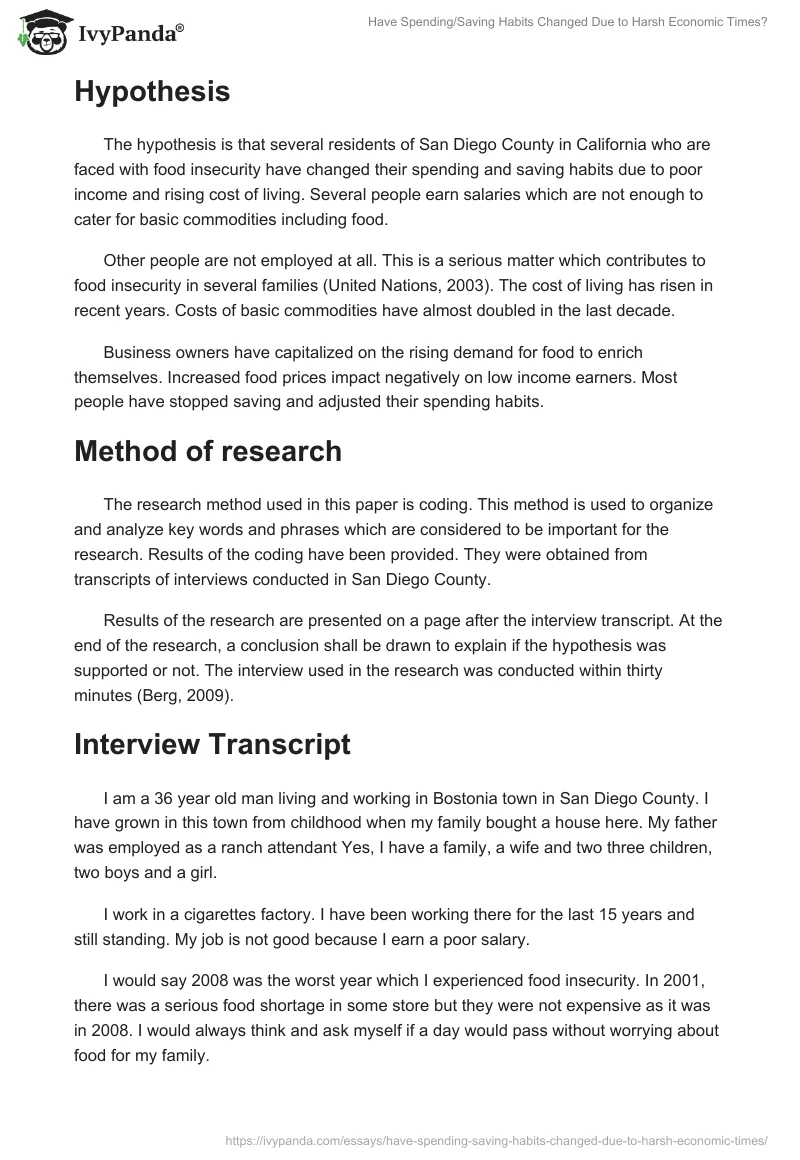 IvyPanda®

Have Spending/Saving Habits Changed Due to Harsh Economic Times?

Hypothesis

The hypothesis is that several residents of San Diego County in California who are faced with food insecurity have changed their spending and saving habits due to poor income and rising cost of living. Several people earn salaries which are not enough to cater for basic commodities including food.

Other people are not employed at all. This is a serious matter which contributes to food insecurity in several families (United Nations, 2003). The cost of living has risen in recent years. Costs of basic commodities have almost doubled in the last decade.

Business owners have capitalized on the rising demand for food to enrich themselves. Increased food prices impact negatively on low income earners. Most people have stopped saving and adjusted their spending habits.

Method of research

The research method used in this paper is coding. This method is used to organize and analyze key words and phrases which are considered to be important for the research. Results of the coding have been provided. They were obtained from transcripts of interviews conducted in San Diego County.

Results of the research are presented on a page after the interview transcript. At the end of the research, a conclusion shall be drawn to explain if the hypothesis was supported or not. The interview used in the research was conducted within thirty minutes (Berg, 2009).

Interview Transcript

I am a 36 year old man living and working in Bostonia town in San Diego County. I have grown in this town from childhood when my family bought a house here. My father was employed as a ranch attendant Yes, I have a family, a wife and two three children, two boys and a girl.

I work in a cigarettes factory. I have been working there for the last 15 years and still standing. My job is not good because I earn a poor salary.

I would say 2008 was the worst year which I experienced food insecurity. In 2001, there was a serious food shortage in some store but they were not expensive as it was in 2008. I would always think and ask myself if a day would pass without worrying about food for my family.

https://ivypanda.com/essays/have-spending-saving-habits-changed-due-to-harsh-economic-times/